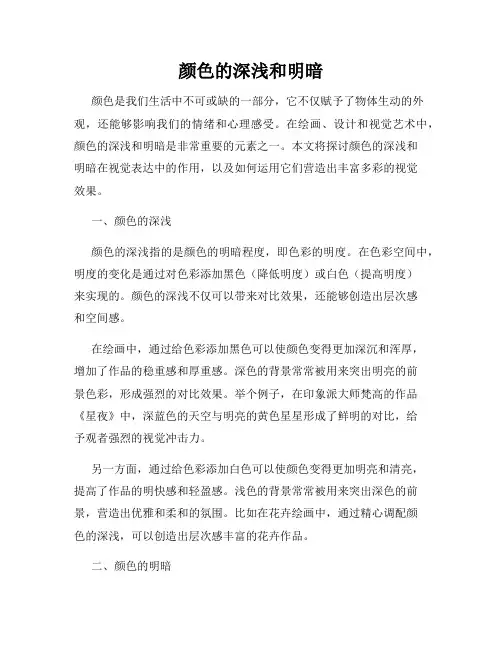 颜色的深浅和明暗

颜色是我们生活中不可或缺的一部分，它不仅赋予了物体生动的外观，还能够影响我们的情绪和心理感受。在绘画、设计和视觉艺术中，颜色的深浅和明暗是非常重要的元素之一。本文将探讨颜色的深浅和明暗在视觉表达中的作用，以及如何运用它们营造出丰富多彩的视觉效果。

一、颜色的深浅

颜色的深浅指的是颜色的明暗程度，即色彩的明度。在色彩空间中，明度的变化是通过对色彩添加黑色（降低明度）或白色（提高明度）来实现的。颜色的深浅不仅可以带来对比效果，还能够创造出层次感和空间感。

在绘画中，通过给色彩添加黑色可以使颜色变得更加深沉和浑厚，增加了作品的稳重感和厚重感。深色的背景常常被用来突出明亮的前景色彩，形成强烈的对比效果。举个例子，在印象派大师梵高的作品《星夜》中，深蓝色的天空与明亮的黄色星星形成了鲜明的对比，给予观者强烈的视觉冲击力。

另一方面，通过给色彩添加白色可以使颜色变得更加明亮和清亮，提高了作品的明快感和轻盈感。浅色的背景常常被用来突出深色的前景，营造出优雅和柔和的氛围。比如在花卉绘画中，通过精心调配颜色的深浅，可以创造出层次感丰富的花卉作品。

二、颜色的明暗